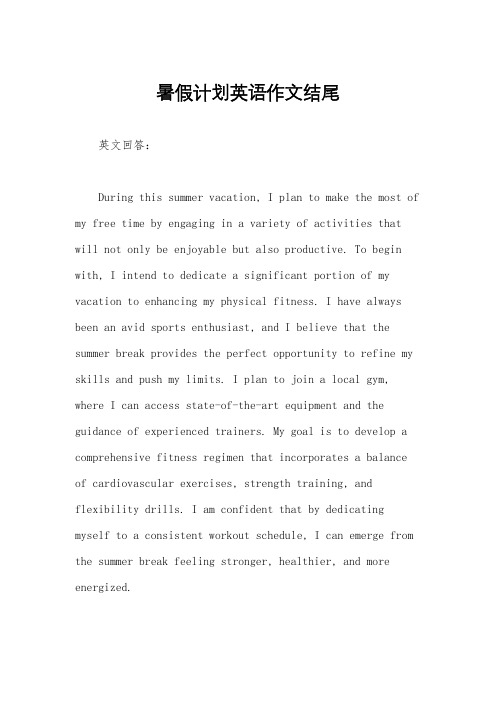 暑假计划英语作文结尾

英文回答：

During this summer vacation, I plan to make the most of my free time by engaging in a variety of activities that will not only be enjoyable but also productive. To begin with, I intend to dedicate a significant portion of my vacation to enhancing my physical fitness. I have always been an avid sports enthusiast, and I believe that the summer break provides the perfect opportunity to refine my skills and push my limits. I plan to join a local gym, where I can access state-of-the-art equipment and the guidance of experienced trainers. My goal is to develop a comprehensive fitness regimen that incorporates a balance of cardiovascular exercises, strength training, and flexibility drills. I am confident that by dedicating myself to a consistent workout schedule, I can emerge from the summer break feeling stronger, healthier, and more energized.